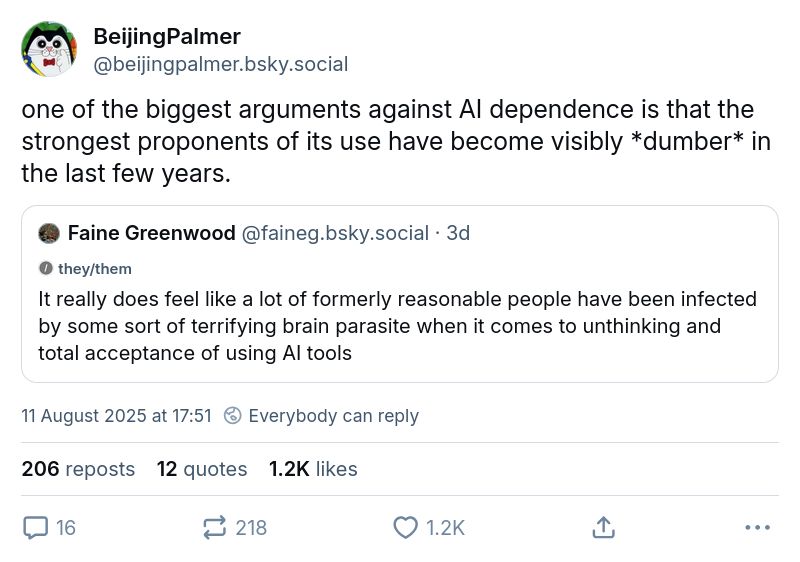 BeijingPalmer
@beijingpalmer.bsky.social

one of the biggest arguments against AI dependence is that the strongest proponents of its use have become visibly *dumber* in the last few years.

Faine Greenwood @faineg.bsky.social · 3d
they/them
It really does feel like a lot of formerly reasonable people have been infected by some sort of terrifying brain parasite when it comes to unthinking and total acceptance of using AI tools

11 August 2025 at 17:51 Everybody can reply

206 reposts 12 quotes 1.2K likes

16 218 1.2K